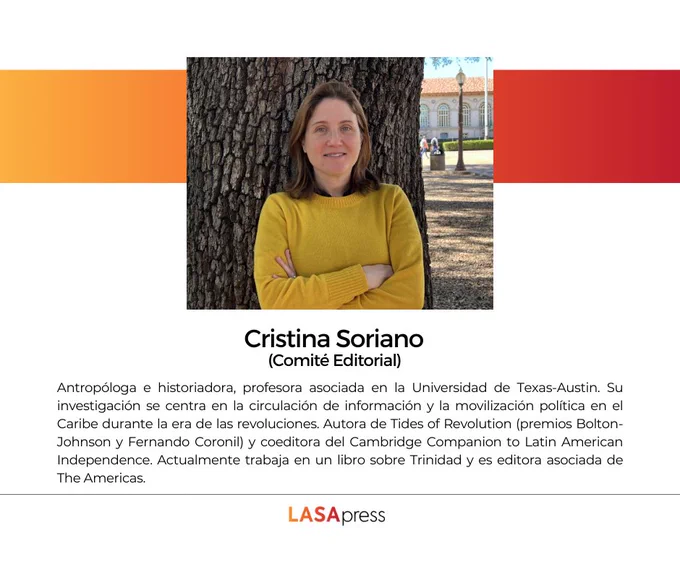 Cristina Soriano
(Comité Editorial)

Antropóloga e historiadora, profesora asociada en la Universidad de Texas-Austin. Su investigación se centra en la circulación de información y la movilización política en el Caribe durante la era de las revoluciones. Autora de Tides of Revolution (premios Bolton-Johnson y Fernando Coronil) y coeditora del Cambridge Companion to Latin American Independence. Actualmente trabaja en un libro sobre Trinidad y es editora asociada de The Americas.

LASApress